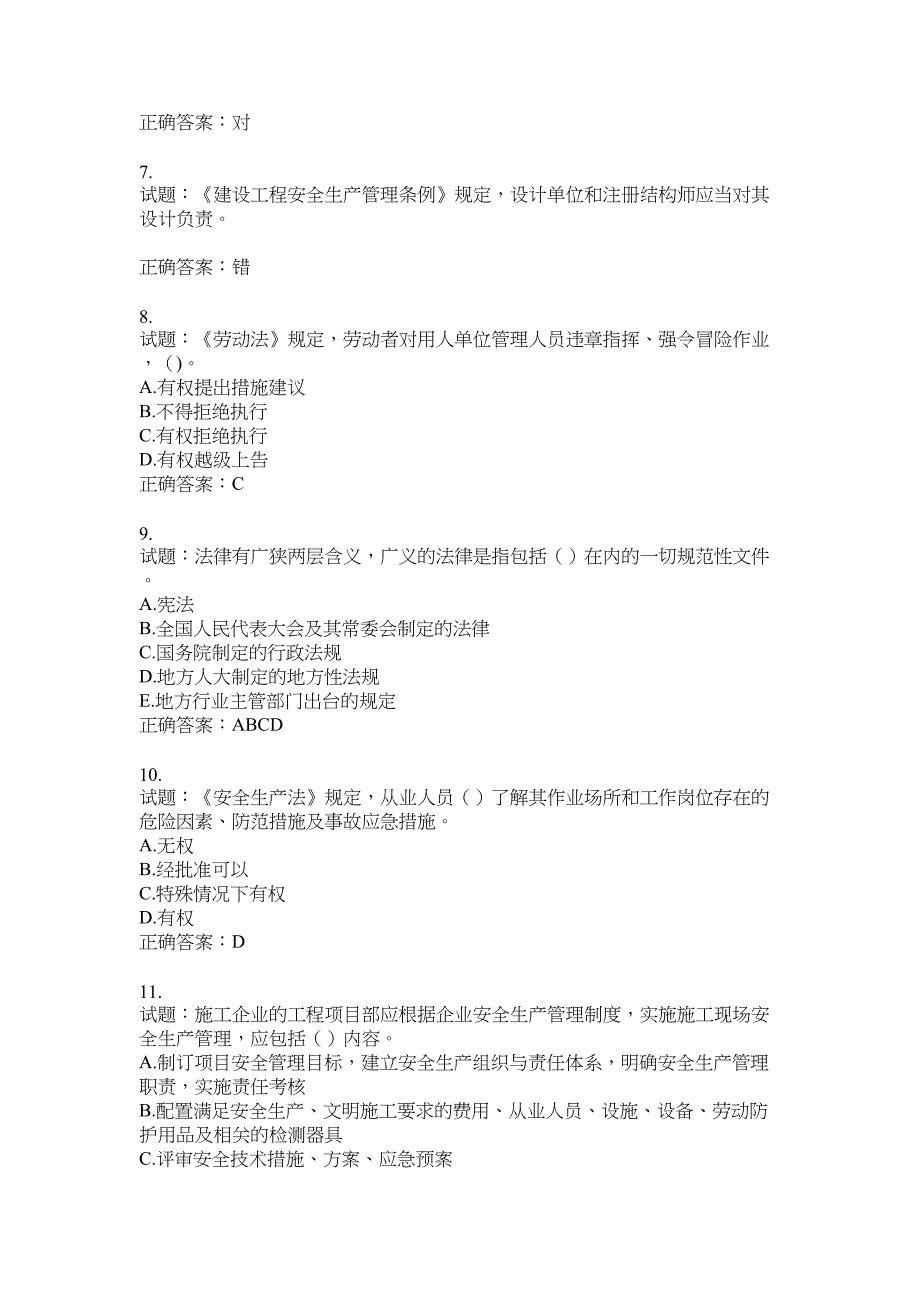 正确答案：对

7.
试题：《建设工程安全生产管理条例》规定，设计单位和注册结构师应当对其设计负责。

正确答案：错

8.
试题：《劳动法》规定，劳动者对用人单位管理人员违章指挥、强令冒险作业，（）。
A.有权提出措施建议
B.不得拒绝执行
C.有权拒绝执行
D.有权越级上告
正确答案：C

9.
试题：法律有广狭两层含义，广义的法律是指包括（）在内的一切规范性文件。
A.宪法
B.全国人民代表大会及其常委会制定的法律
C.国务院制定的行政法规
D.地方人大制定的地方性法规
E.地方行业主管部门出台的规定
正确答案：ABCD

10.
试题：《安全生产法》规定，从业人员（）了解其作业场所和工作岗位存在的危险因素、防范措施及事故应急措施。
A.无权
B.经批准可以
C.特殊情况下有权
D.有权
正确答案：D

11.
试题：施工企业的工程项目部应根据企业安全生产管理制度，实施施工现场安全生产管理，应包括（）内容。
A.制订项目安全管理目标，建立安全生产组织与责任体系，明确安全生产管理职责，实施责任考核
B.配置满足安全生产、文明施工要求的费用、从业人员、设施、设备、劳动防护用品及相关的检测器具
C.评审安全技术措施、方案、应急预案